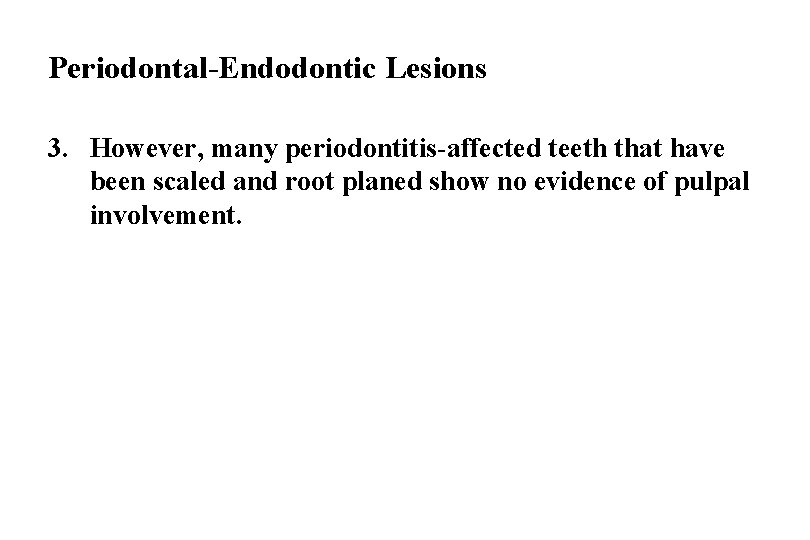 Periodontal-Endodontic Lesions

3. However, many periodontitis-affected teeth that have been scaled and root planed show no evidence of pulpal involvement.